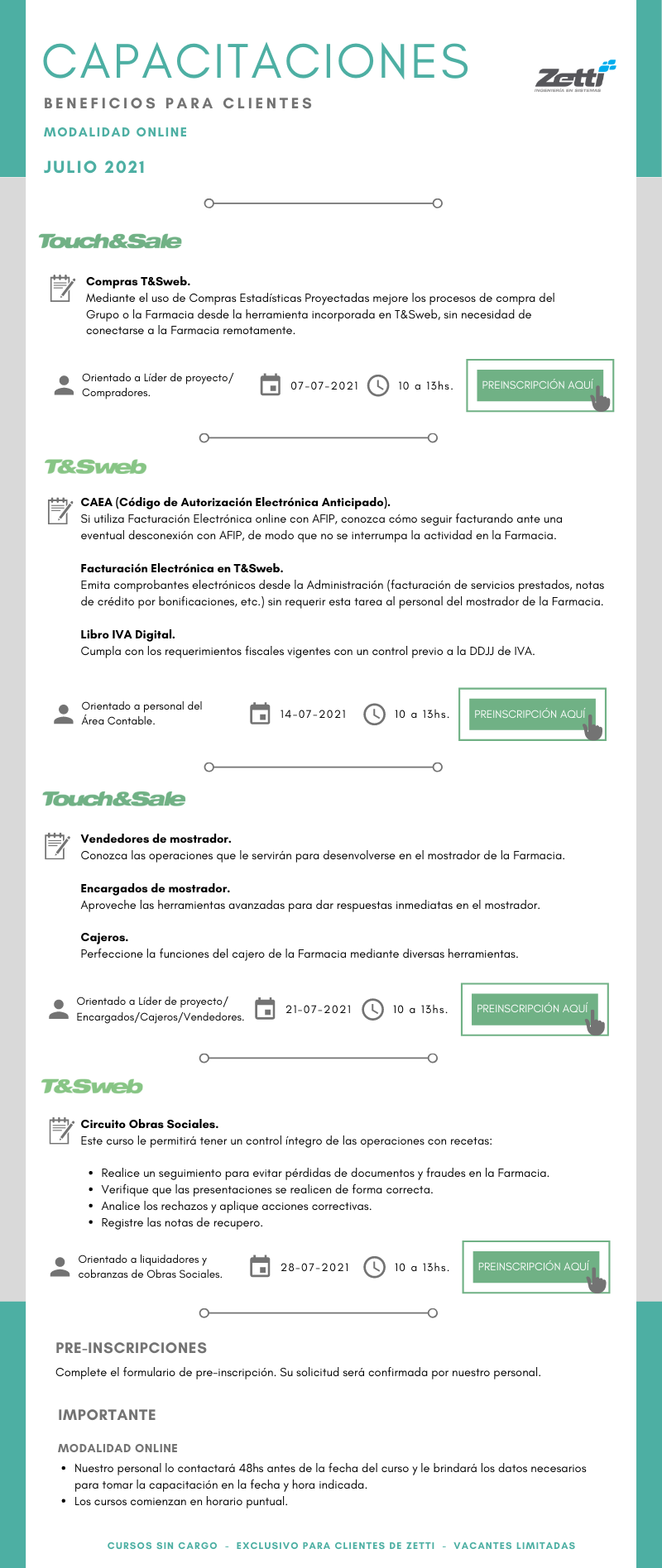 CAPACITACIONES

Zetti
INGENIERÍA EN SISTEMAS

BENEFICIOS PARA CLIENTES

MODALIDAD ONLINE

JULIO 2021

Touch&Sale

Compras T&Sweb.
Mediante el uso de Compras Estadísticas Proyectadas mejore los procesos de compra del Grupo o la Farmacia desde la herramienta incorporada en T&Sweb, sin necesidad de conectarse a la Farmacia remotamente.

Orientado a Líder de proyecto/ Compradores.

07-07-2021

10 a 13hs.

PREINSCRIPCIÓN AQUÍ

T&Sweb

CAEA (Código de Autorización Electrónica Anticipado).
Si utiliza Facturación Electrónica online con AFIP, conozca cómo seguir facturando ante una eventual desconexión con AFIP, de modo que no se interrumpa la actividad en la Farmacia.

Facturación Electrónica en T&Sweb.
Emita comprobantes electrónicos desde la Administración (facturación de servicios prestados, notas de crédito por bonificaciones, etc.) sin requerir esta tarea al personal del mostrador de la Farmacia.

Libro IVA Digital.
Cumpla con los requerimientos fiscales vigentes con un control previo a la DDJJ de IVA.

Orientado a personal del Área Contable.

14-07-2021

10 a 13hs.

PREINSCRIPCIÓN AQUÍ

Touch&Sale

Vendedores de mostrador.
Conozca las operaciones que le servirán para desenvolverse en el mostrador de la Farmacia.

Encargados de mostrador.
Aproveche las herramientas avanzadas para dar respuestas inmediatas en el mostrador.

Cajeros.
Perfeccione la funciones del cajero de la Farmacia mediante diversas herramientas.

Orientado a Líder de proyecto/ Encargados/Cajeros/Vendedores.

21-07-2021

10 a 13hs.

PREINSCRIPCIÓN AQUÍ

T&Sweb

Circuito Obras Sociales.
Este curso le permitirá tener un control íntegro de las operaciones con recetas:

• Realice un seguimiento para evitar pérdidas de documentos y fraudes en la Farmacia.
• Verifique que las presentaciones se realicen de forma correcta.
• Analice los rechazos y aplique acciones correctivas.
• Registre las notas de recupero.

Orientado a liquidadores y cobranzas de Obras Sociales.

28-07-2021

10 a 13hs.

PREINSCRIPCIÓN AQUÍ

PRE-INSCRIPCIONES

Complete el formulario de pre-inscripción. Su solicitud será confirmada por nuestro personal.

IMPORTANTE

MODALIDAD ONLINE

• Nuestro personal lo contactará 48hs antes de la fecha del curso y le brindará los datos necesarios para tomar la capacitación en la fecha y hora indicada.
• Los cursos comienzan en horario puntual.

CURSOS SIN CARGO - EXCLUSIVO PARA CLIENTES DE ZETTI - VACANTES LIMITADAS